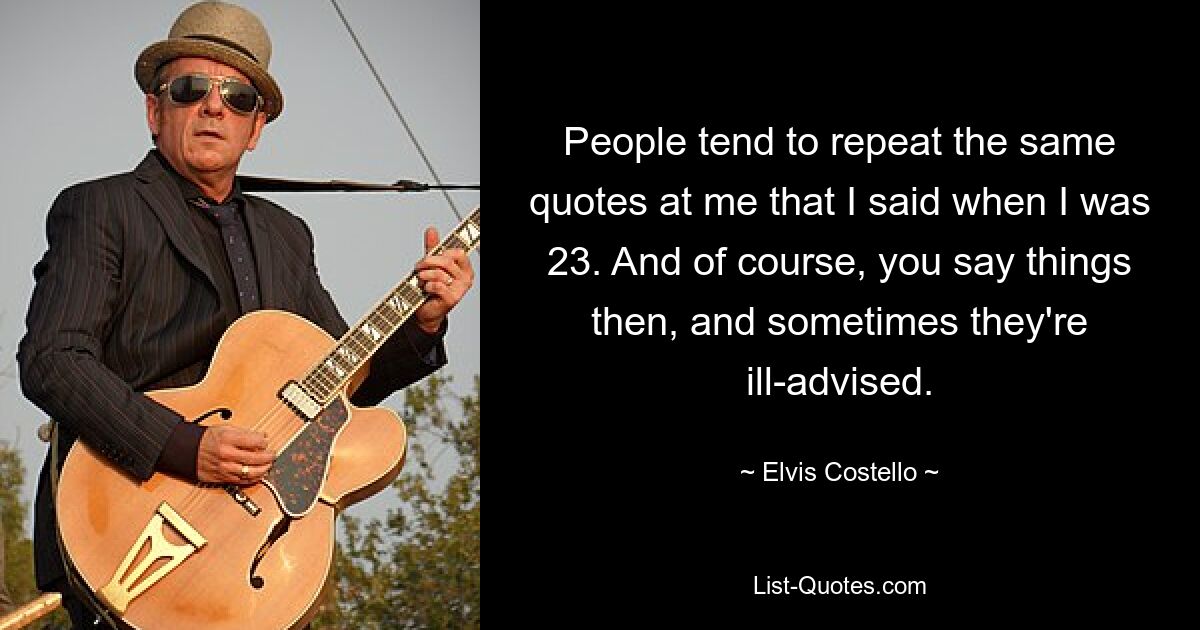 People tend to repeat the same quotes at me that I said when I was 23. And of course, you say things then, and sometimes they're ill-advised.

~ Elvis Costello ~

List-Quotes.com